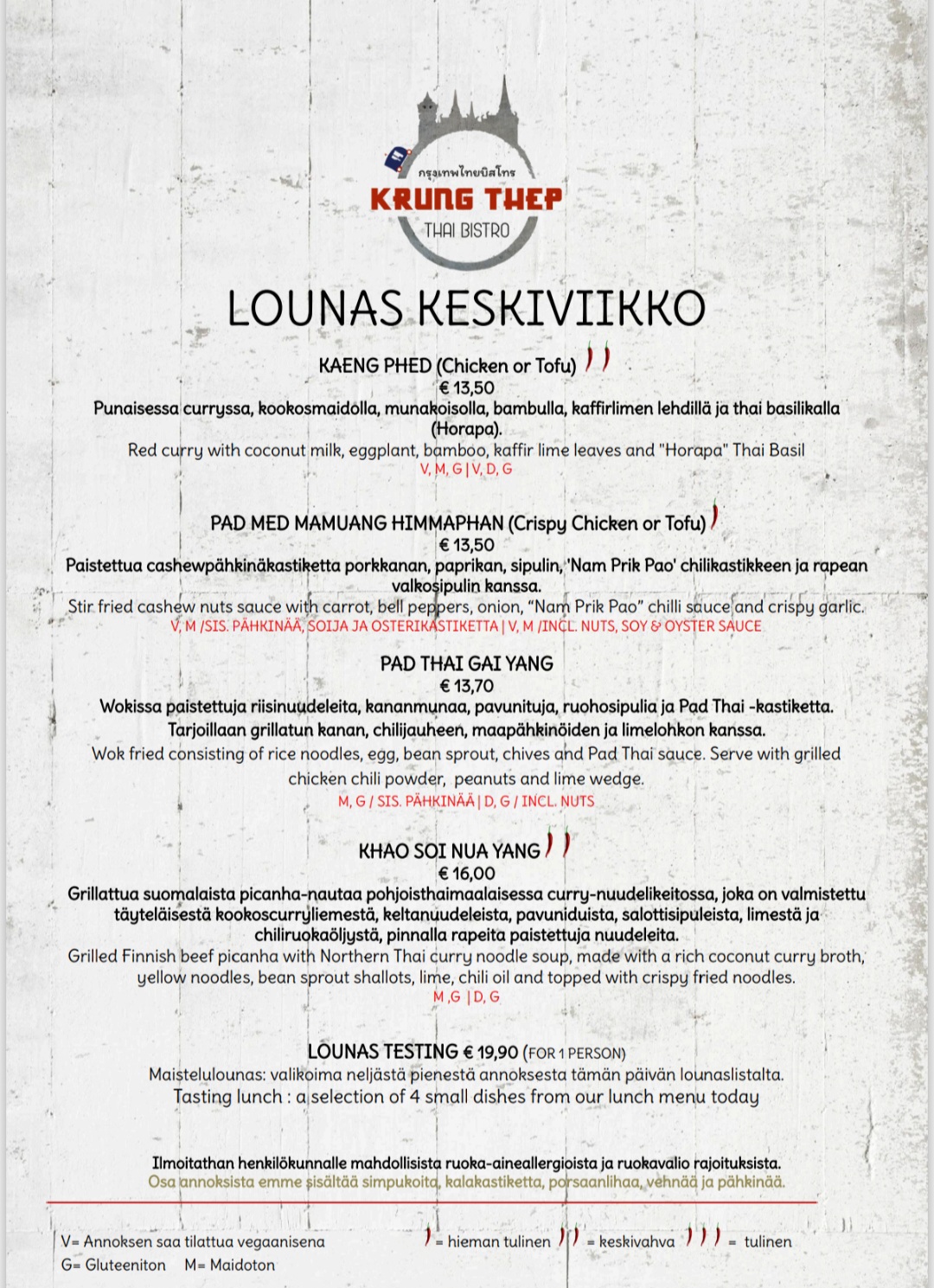 กรุงเทพไทยบิสโทร
KRUNG THEP
THAI BISTRO

LOUNAS KESKIVIIKKO

KAENG PHED (Chicken or Tofu)
€ 13,50
Punaisessa curryssa, kookosmaidolla, munakoisolla, bambulla, kaffirlimen lehdillä ja thai basilikalla (Horapa).
Red curry with coconut milk, eggplant, bamboo, kaffir lime leaves and "Horapa" Thai Basil
V, M, G | V, D, G

PAD MED MAMUANG HIMMAPHAN (Crispy Chicken or Tofu)
€ 13,50
Paistettua cashewpähkinäkastiketta porkkanan, paprikan, sipulin, 'Nam Prik Pao' chilikastikkeen ja rapean valkosipulin kanssa.
Stir fried cashew nuts sauce with carrot, bell peppers, onion, "Nam Prik Pao" chilli sauce and crispy garlic.
V, M /SIS. PÄHKINÄÄ, SOIJA JA OSTERIKASTIKETTA | V, M /INCL. NUTS, SOY & OYSTER SAUCE

PAD THAI GAI YANG
€ 13,70
Wokissa paistettuja riisinuudeleita, kananmunaa, pavunituja, ruohosipulia ja Pad Thai -kastiketta. Tarjoillaan grillatun kanan, chilijauheen, maapähkinöiden ja limelohkon kanssa.
Wok fried consisting of rice noodles, egg, bean sprout, chives and Pad Thai sauce. Serve with grilled chicken chili powder, peanuts and lime wedge.
M, G / SIS. PÄHKINÄÄ | D, G / INCL. NUTS

KHAO SOI NUA YANG
€ 16,00
Grillattua suomalaista picanha-nautaa pohjoisthaimaalaisessa curry-nuudelikeitossa, joka on valmistettu täyteläisestä kookoscurryliemestä, keltanuudeleista, pavuniduista, salottisipuleista, limestä ja chiliruokaöljystä, pinnalla rapeita paistettuja nuudeleita.
Grilled Finnish beef picanha with Northern Thai curry noodle soup, made with a rich coconut curry broth, yellow noodles, bean sprout shallots, lime, chili oil and topped with crispy fried noodles.
M ,G | D, G

LOUNAS TESTING € 19,90 (FOR 1 PERSON)
Maistelulounas: valikoima neljästä pienestä annoksesta tämän päivän lounaslistalta.
Tasting lunch : a selection of 4 small dishes from our lunch menu today

Ilmoitathan henkilökunnalle mahdollisista ruoka-aineallergioista ja ruokavalio rajoituksista.
Osa annoksista emme sisältää simpukoita, kalakastiketta, porsaanlihaa, vehnää ja pähkinää.

V= Annoksen saa tilattua vegaanisena
G= Gluteeniton M= Maidoton
= hieman tulinen = keskivahva = tulinen